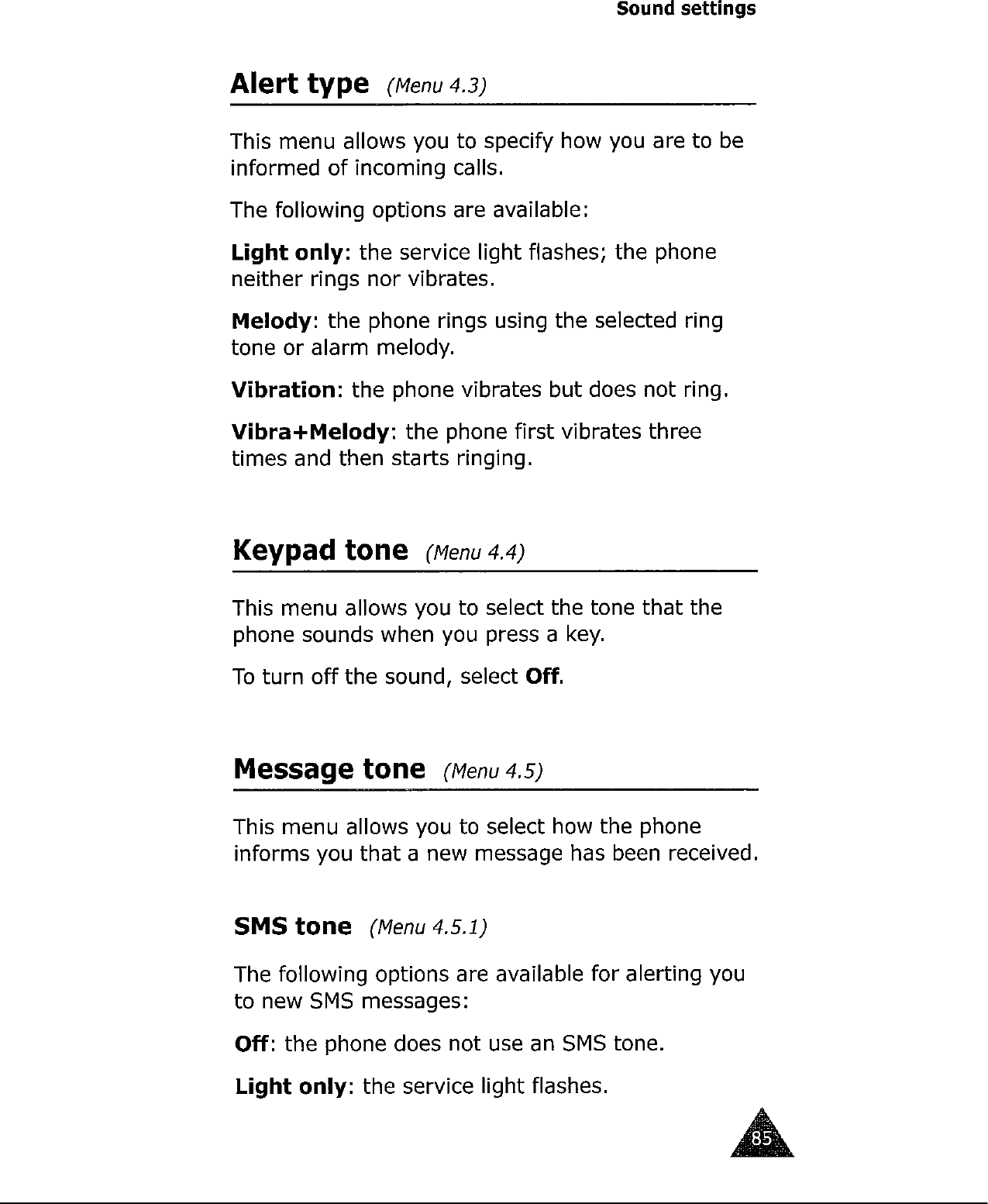 Sound settings

Alert type (Menu 4.3)

This menu allows you to specify how you are to be informed of incoming calls.

The following options are available:

Light only: the service light flashes; the phone neither rings nor vibrates.

Melody: the phone rings using the selected ring tone or alarm melody.

Vibration: the phone vibrates but does not ring.

Vibra+Melody: the phone first vibrates three times and then starts ringing.

Keypad tone (Menu 4.4)

This menu allows you to select the tone that the phone sounds when you press a key.

To turn off the sound, select Off.

Message tone (Menu 4.5)

This menu allows you to select how the phone informs you that a new message has been received.

SMS tone (Menu 4.5.1)

The following options are available for alerting you to new SMS messages:

Off: the phone does not use an SMS tone.

Light only: the service light flashes.

85